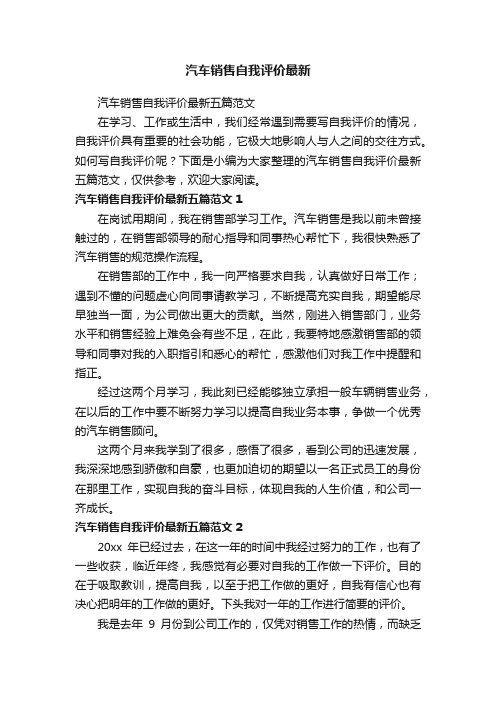 汽车销售自我评价最新

汽车销售自我评价最新五篇范文

在学习、工作或生活中，我们经常遇到需要写自我评价的情况，自我评价具有重要的社会功能，它极大地影响人与人之间的交往方式。如何写自我评价呢？下面是小编为大家整理的汽车销售自我评价最新五篇范文，仅供参考，欢迎大家阅读。

汽车销售自我评价最新五篇范文 1

在岗试用期间，我在销售部学习工作。汽车销售是我以前未曾接触过的，在销售部领导的耐心指导和同事热心帮忙下，我很快熟悉了汽车销售的规范操作流程。

在销售部的工作中，我一向严格要求自我，认真做好日常工作；遇到不懂的问题虚心向同事请教学习，不断提高充实自我，期望能尽早独当一面，为公司做出更大的贡献。当然，刚进入销售部门，业务水平和销售经验上难免会有些不足，在此，我要特地感激销售部的领导和同事对我的入职指引和悉心的帮忙，感激他们对我工作中提醒和指正。

经过这两个月学习，我此刻已经能够独立承担一般车辆销售业务，在以后的工作中要不断努力学习以提高自我业务本事，争做一个优秀的汽车销售顾问。

这两个月来我学到了很多，感悟了很多，看到公司的迅速发展，我深深地感到骄傲和自豪，也更加迫切的期望以一名正式员工的身份在那里工作，实现自我的奋斗目标，体现自我的人生价值，和公司一齐成长。

汽车销售自我评价最新五篇范文 2

20xx 年已经过去，在这一年的时间中我经过努力的工作，也有了一些收获，临近年终，我感觉有必要对自我的工作做一下评价。目的在于吸取教训，提高自我，以至于把工作做的更好，自我有信心也有决心把明年的工作做的更好。下头我对一年的工作进行简要的评价。

我是去年 9 月份到公司工作的，仅凭对销售工作的热情，而缺乏